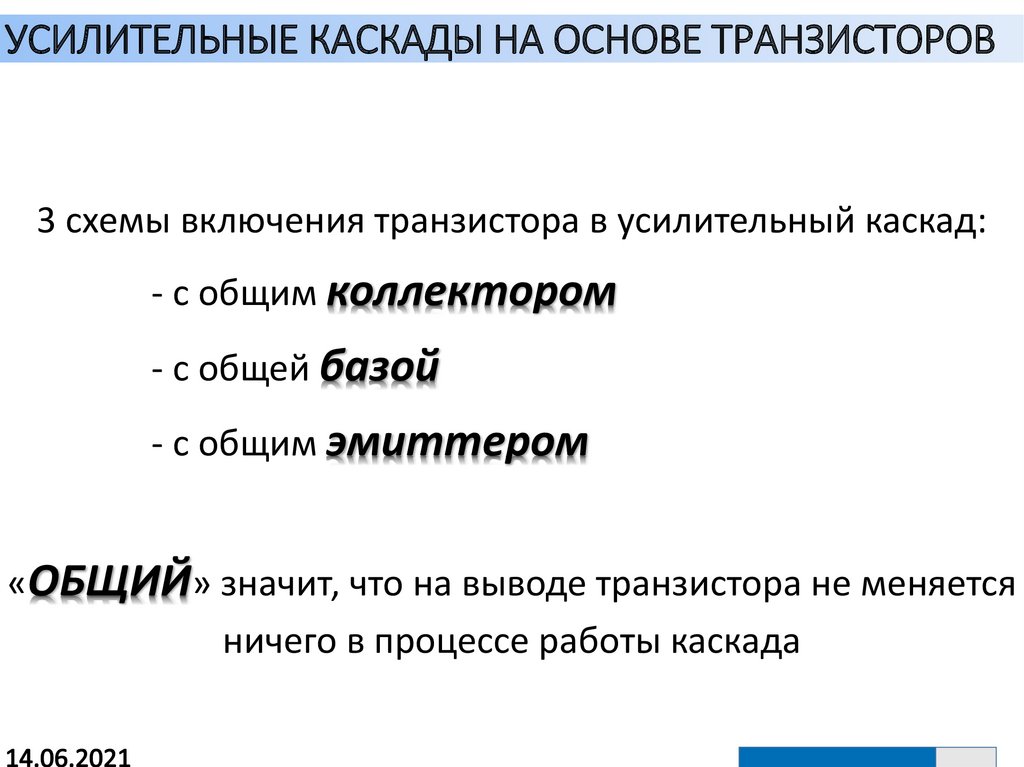 УСИЛИТЕЛЬНЫЕ КАСКАДЫ НА ОСНОВЕ ТРАНЗИСТОРОВ

3 схемы включения транзистора в усилительный каскад:

- с общим коллектором

- с общей базой

- с общим эмиттером

«ОБЩИЙ» значит, что на выводе транзистора не меняется ничего в процессе работы каскада

14.06.2021